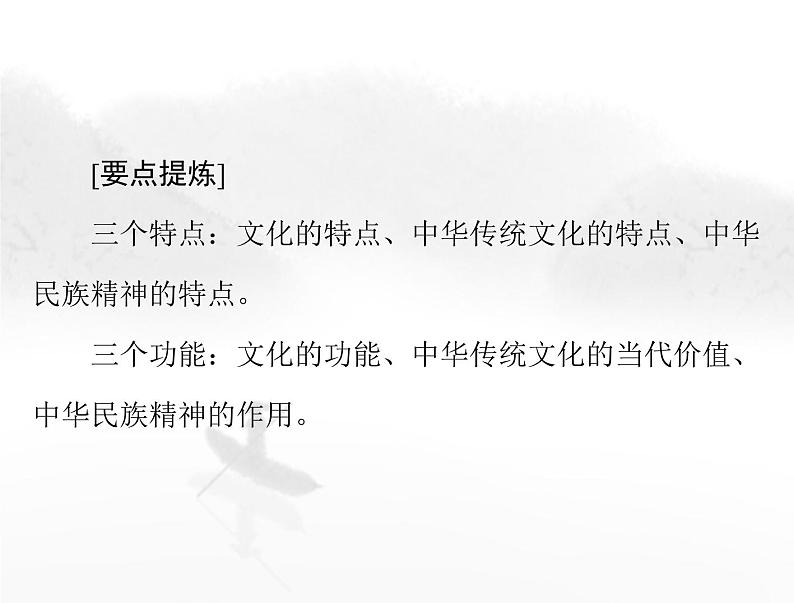 [要点提炼]

三个特点：文化的特点、中华传统文化的特点、中华民族精神的特点。

三个功能：文化的功能、中华传统文化的当代价值、中华民族精神的作用。